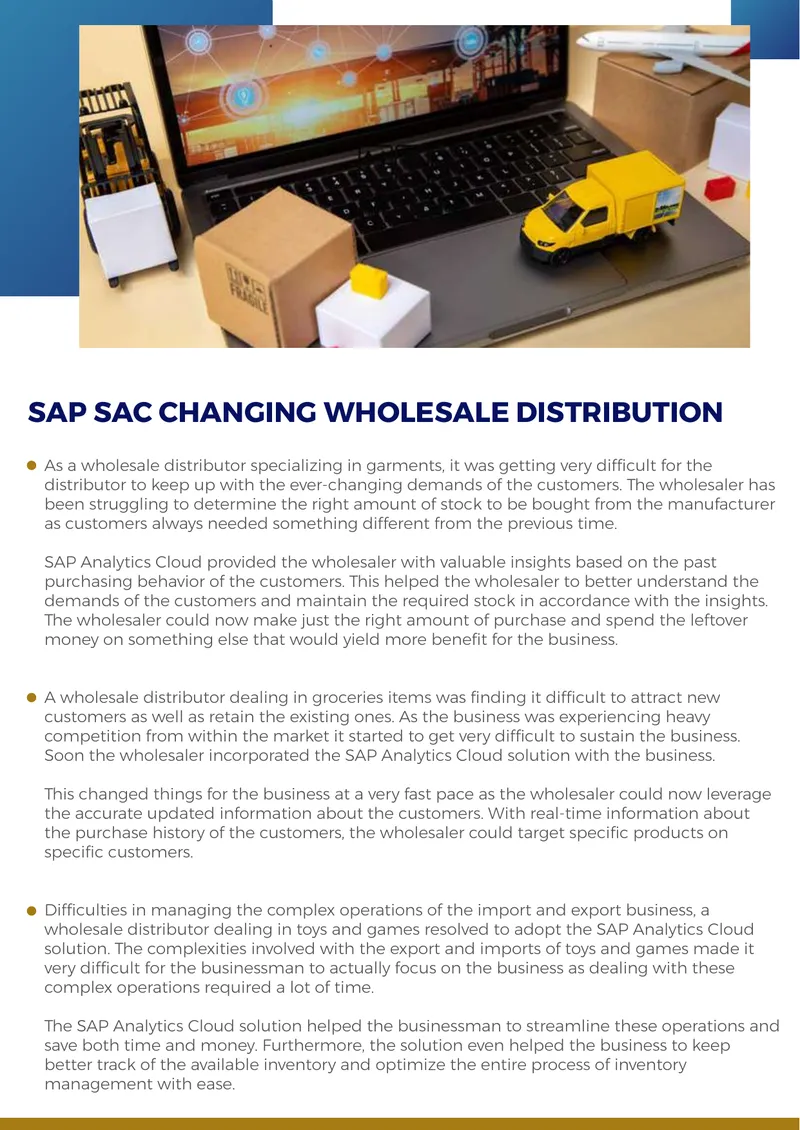 SAP SAC CHANGING WHOLESALE DISTRIBUTION

• As a wholesale distributor specializing in garments, it was getting very difficult for the distributor to keep up with the ever-changing demands of the customers. The wholesaler has been struggling to determine the right amount of stock to be bought from the manufacturer as customers always needed something different from the previous time.

SAP Analytics Cloud provided the wholesaler with valuable insights based on the past purchasing behavior of the customers. This helped the wholesaler to better understand the demands of the customers and maintain the required stock in accordance with the insights. The wholesaler could now make just the right amount of purchase and spend the leftover money on something else that would yield more benefit for the business.

• A wholesale distributor dealing in groceries items was finding it difficult to attract new customers as well as retain the existing ones. As the business was experiencing heavy competition from within the market it started to get very difficult to sustain the business. Soon the wholesaler incorporated the SAP Analytics Cloud solution with the business.

This changed things for the business at a very fast pace as the wholesaler could now leverage the accurate updated information about the customers. With real-time information about the purchase history of the customers, the wholesaler could target specific products on specific customers.

• Difficulties in managing the complex operations of the import and export business, a wholesale distributor dealing in toys and games resolved to adopt the SAP Analytics Cloud solution. The complexities involved with the export and imports of toys and games made it very difficult for the businessman to actually focus on the business as dealing with these complex operations required a lot of time.

The SAP Analytics Cloud solution helped the businessman to streamline these operations and save both time and money. Furthermore, the solution even helped the business to keep better track of the available inventory and optimize the entire process of inventory management with ease.